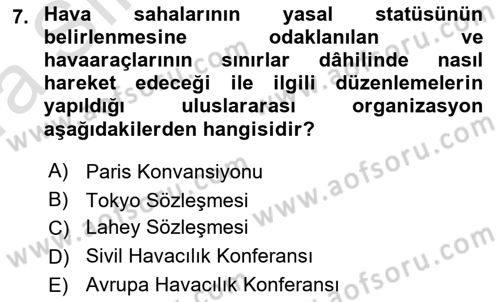 7. Hava sahalarının yasal statüsünün belirlenmesine odaklanılan ve havaaraçlarının sınırlar dâhilinde nasıl hareket edeceği ile ilgili düzenlemelerin yapıldığı uluslararası organizasyon aşağıdakilerden hangisidir?

A) Paris Konvansiyonu
B) Tokyo Sözleşmesi
C) Lahey Sözleşmesi
D) Sivil Havacılık Konferansı
E) Avrupa Havacılık Konferansı

www.aofsoru.com